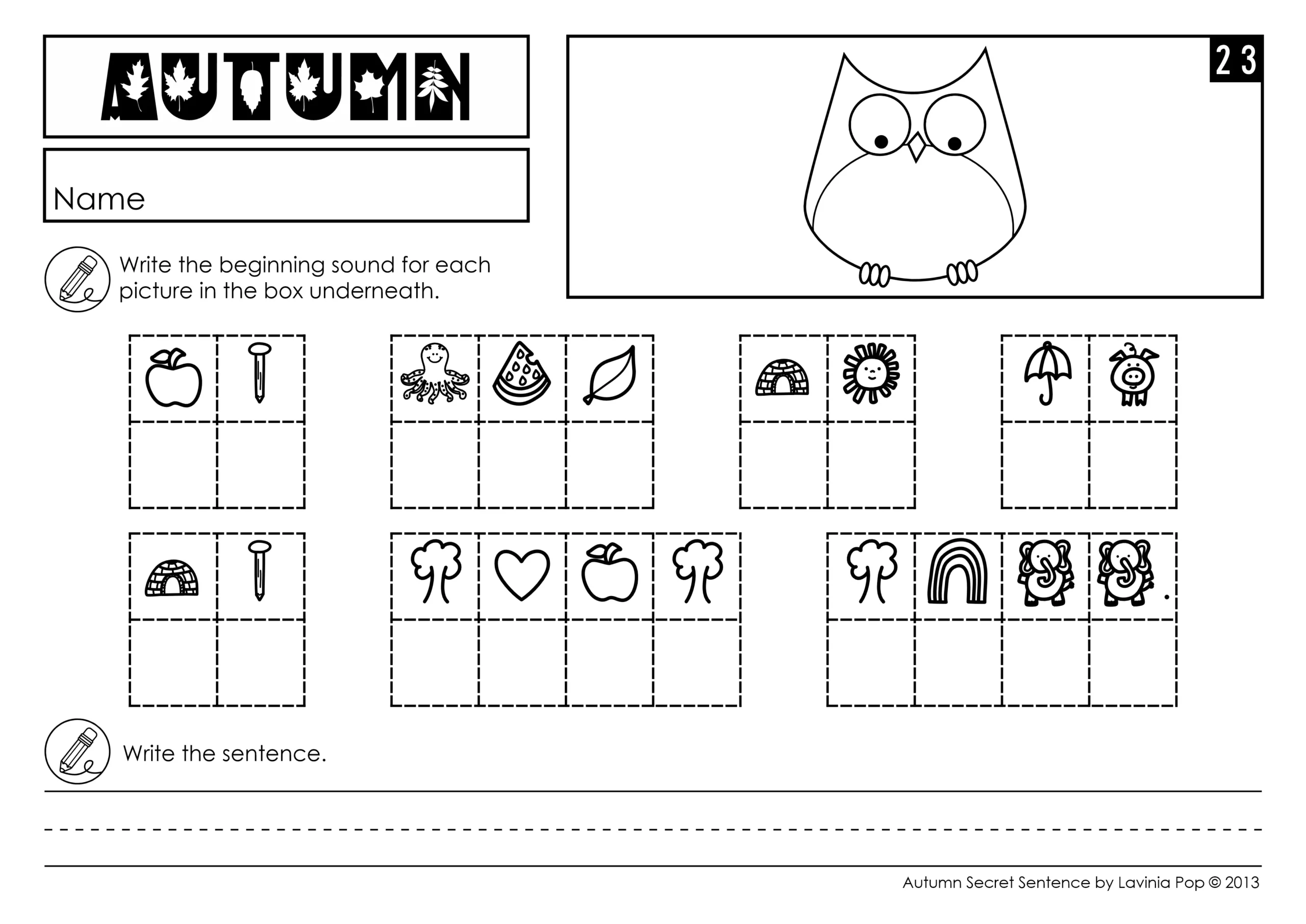 AUTUMN

23

Name

Write the beginning sound for each picture in the box underneath.

.

Write the sentence.

Autumn Secret Sentence by Lavinia Pop © 2013